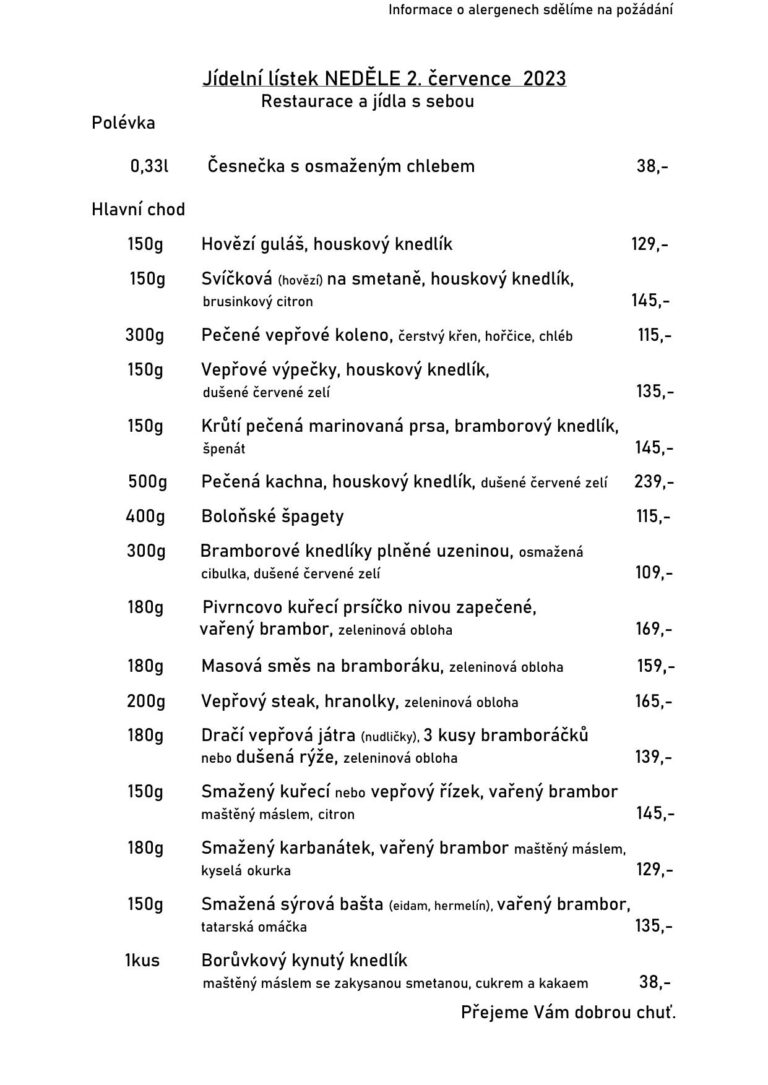 Informace o alergenech sdělíme na požádání

Jídelní lístek NEDĚLE 2. července 2023
Restaurace a jídla s sebou

Polévka

0,33l Česnečka s osmaženým chlebem 38,-

Hlavní chod

150g Hovězí guláš, houskový knedlík 129,-

150g Svíčková (hovězí) na smetaně, houskový knedlík, brusinkový citron 145,-

300g Pečené vepřové koleno, čerstvý křen, hořčice, chléb 115,-

150g Vepřové výpečky, houskový knedlík, dušené červené zelí 135,-

150g Krůtí pečená marinovaná prsa, bramborový knedlík, špenát 145,-

500g Pečená kachna, houskový knedlík, dušené červené zelí 239,-

400g Boloňské špagety 115,-

300g Bramborové knedlíky plněné uzeninou, osmažená cibulka, dušené červené zelí 109,-

180g Pivrncovo kuřecí prsíčko nivou zapečené, vařený brambor, zeleninová obloha 169,-

180g Masová směs na bramboráku, zeleninová obloha 159,-

200g Vepřový steak, hranolky, zeleninová obloha 165,-

180g Dračí vepřová játra (nudličky), 3 kusy bramboráčků nebo dušená rýže, zeleninová obloha 139,-

150g Smažený kuřecí nebo vepřový řízek, vařený brambor maštěný máslem, citron 145,-

180g Smažený karbanátek, vařený brambor maštěný máslem, kyselá okurka 129,-

150g Smažená sýrová bašta (eidam, hermelín), vařený brambor, tatarská omáčka 135,-

1kus Borůvkový kynutý knedlík maštěný máslem se zakysanou smetanou, cukrem a kakaem 38,-

Přejeme Vám dobrou chuť.